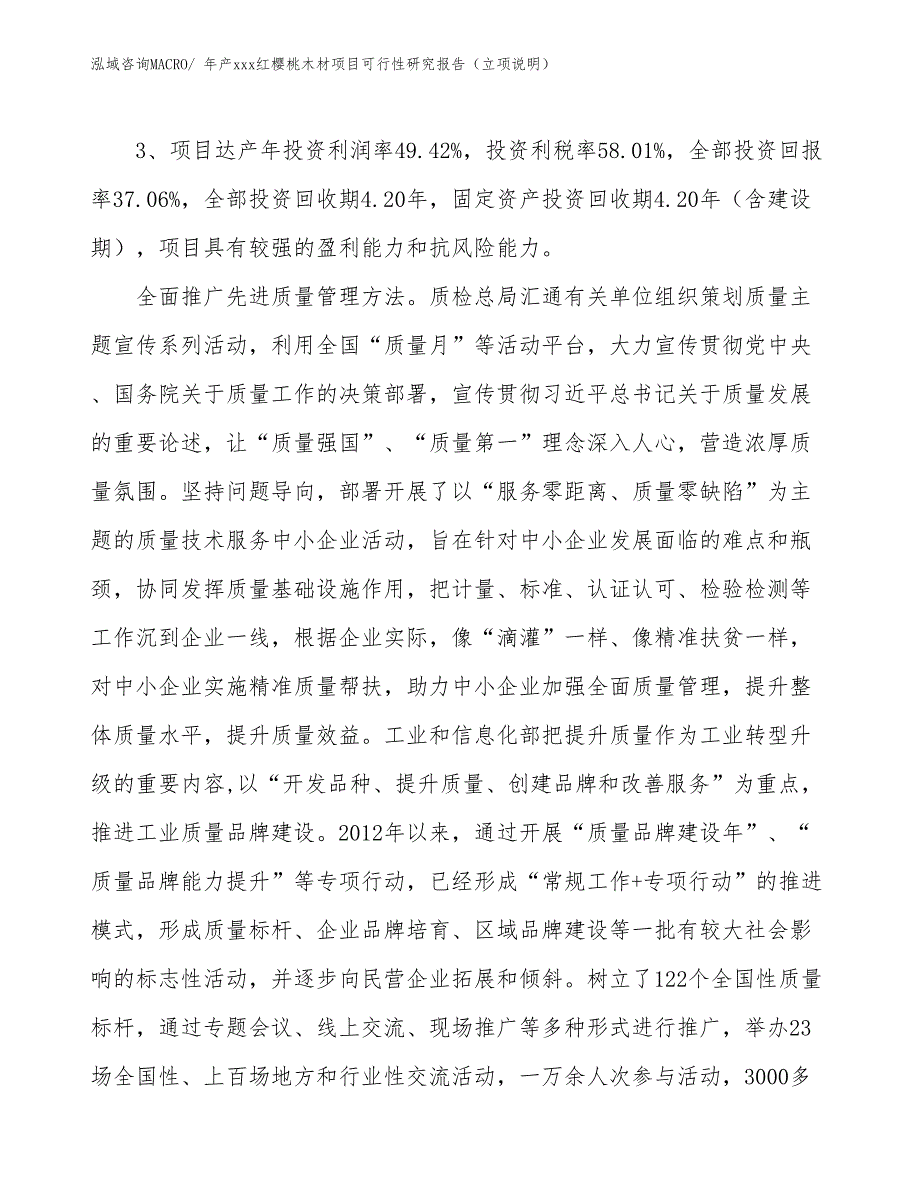 泓域咨询MACRO/ 年产xxx红樱桃木材项目可行性研究报告（立项说明）

3、项目达产年投资利润率49.42%，投资利税率58.01%，全部投资回报率37.06%，全部投资回收期4.20年，固定资产投资回收期4.20年（含建设期），项目具有较强的盈利能力和抗风险能力。

全面推广先进质量管理方法。质检总局汇通有关单位组织策划质量主题宣传系列活动，利用全国“质量月”等活动平台，大力宣传贯彻党中央、国务院关于质量工作的决策部署，宣传贯彻习近平总书记关于质量发展的重要论述，让“质量强国”、“质量第一”理念深入人心，营造浓厚质量氛围。坚持问题导向，部署开展了以“服务零距离、质量零缺陷”为主题的质量技术服务中小企业活动，旨在针对中小企业发展面临的难点和瓶颈，协同发挥质量基础设施作用，把计量、标准、认证认可、检验检测等工作沉到企业一线，根据企业实际，像“滴灌”一样、像精准扶贫一样，对中小企业实施精准质量帮扶，助力中小企业加强全面质量管理，提升整体质量水平，提升质量效益。工业和信息化部把提升质量作为工业转型升级的重要内容,以“开发品种、提升质量、创建品牌和改善服务”为重点，推进工业质量品牌建设。2012年以来，通过开展“质量品牌建设年”、“质量品牌能力提升”等专项行动，已经形成“常规工作+专项行动”的推进模式，形成质量标杆、企业品牌培育、区域品牌建设等一批有较大社会影响的标志性活动，并逐步向民营企业拓展和倾斜。树立了122个全国性质量标杆，通过专题会议、线上交流、现场推广等多种形式进行推广，举办23场全国性、上百场地方和行业性交流活动，一万余人次参与活动，3000多